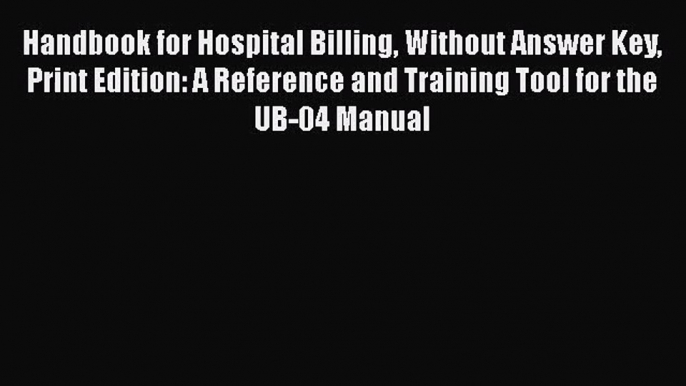 Handbook for Hospital Billing, Without Answer Key, Print Edition: A Reference and Training Tool for the UB-04 Manual